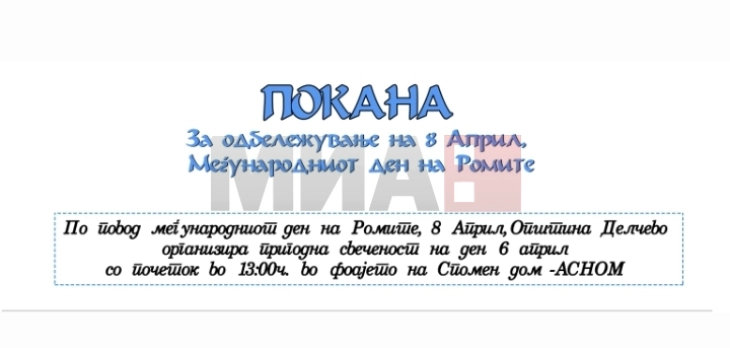 ПОКАНА
За одбележување на 8 Април,
Меѓународниот ден на Ромите

МИА

По повод меѓународниот ден на Ромите, 8 Април, Општина Делчево организира пригодна свеченост на ден 6 април со почеток во 13:00ч. во фоајето на Спомен дом -АСНОМ